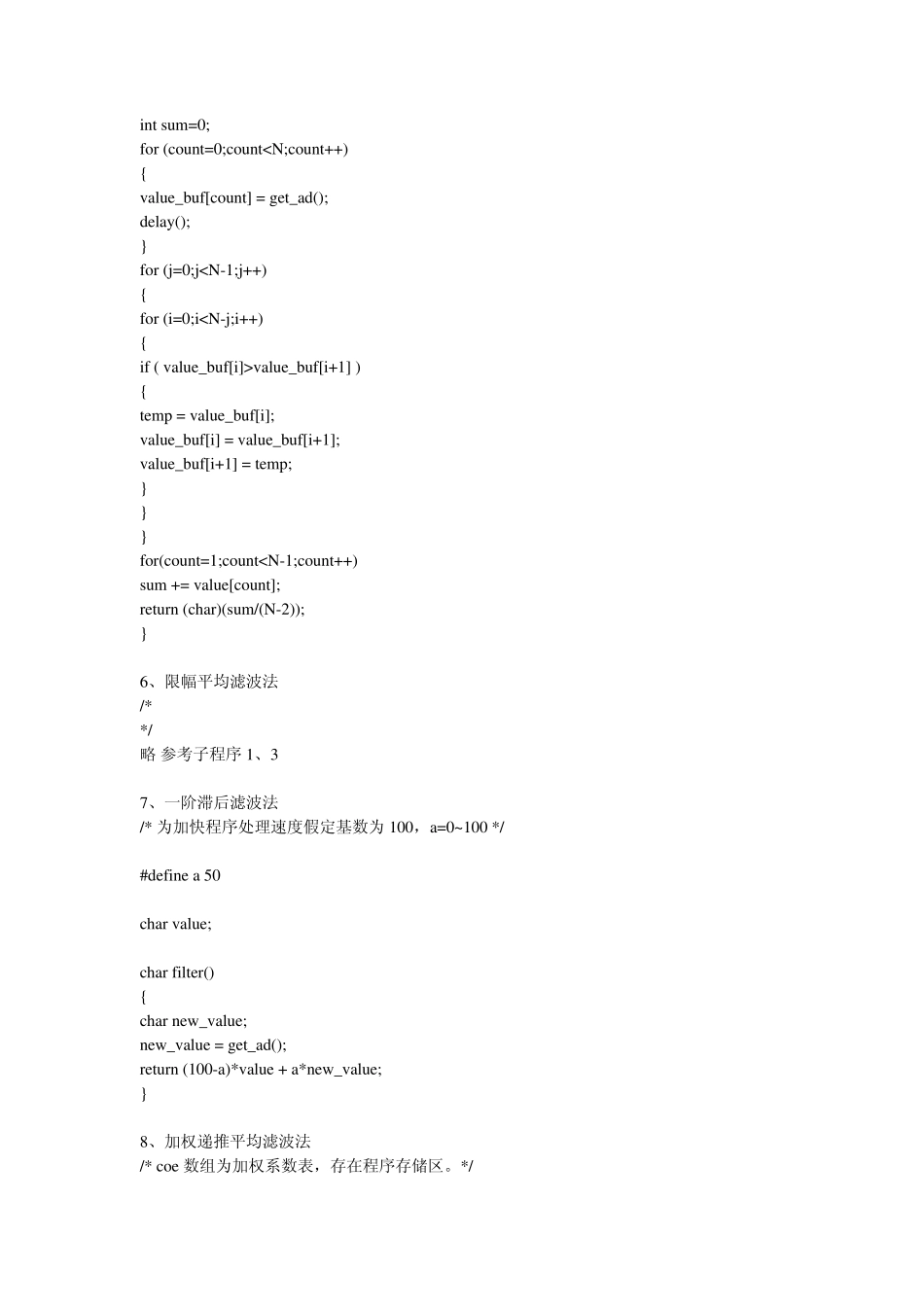 int sum=0;
for (count=0;count<N;count++)
{
value_buf[count] = get_ad();
delay();
}
for (j=0;j<N-1;j++)
{
for (i=0;i<N-j;i++)
{
if ( value_buf[i]>value_buf[i+1] )
{
temp = value_buf[i];
value_buf[i] = value_buf[i+1];
value_buf[i+1] = temp;
}
}
}
for(count=1;count<N-1;count++)
sum += value[count];
return (char)(sum/(N-2));
}

6、限幅平均滤波法
/*
*/
略 参考子程序 1、3

7、一阶滞后滤波法
/* 为加快程序处理速度假定基数为 100，a=0~100 */

#define a 50

char value;

char filter()
{
char new_value;
new_value = get_ad();
return (100-a)*value + a*new_value;
}

8、加权递推平均滤波法
/* coe 数组为加权系数表，存在程序存储区。*/